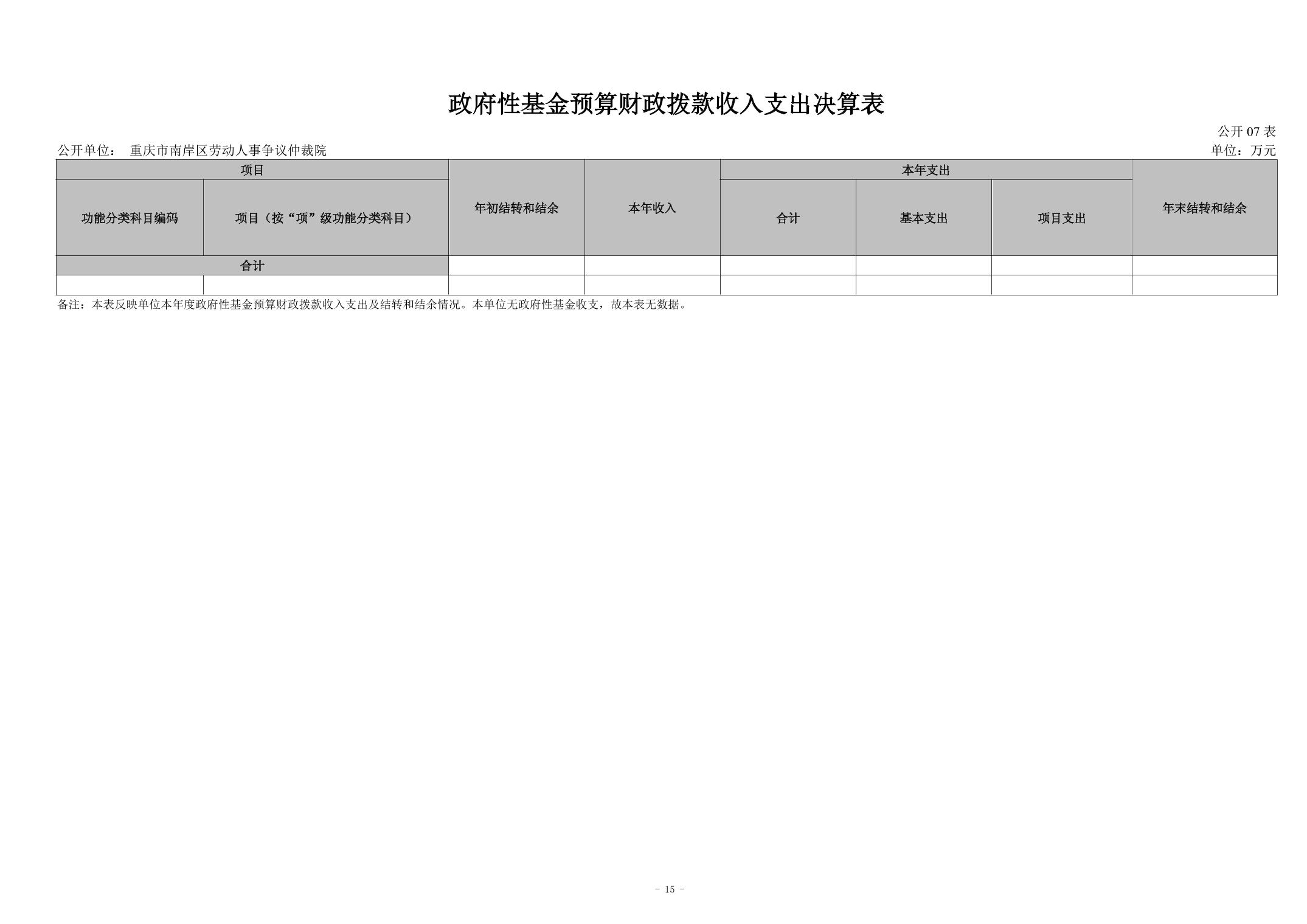 政府性基金预算财政拨款收入支出决算表

公开07表

公开单位： 重庆市南岸区劳动人事争议仲裁院

单位：万元

| 项目 |  | 年初结转和结余 | 本年收入 | 本年支出 |  |  | 年末结转和结余 |
|---|---|---|---|---|---|---|---|
| 功能分类科目编码 | 项目（按“项”级功能分类科目） |  |  | 合计 | 基本支出 | 项目支出 |  |
| 合计 |  |  |  |  |  |  |  |
|  |  |  |  |  |  |  |  |

备注：本表反映单位本年度政府性基金预算财政拨款收入支出及结转和结余情况。本单位无政府性基金收支，故本表无数据。

- 15 -